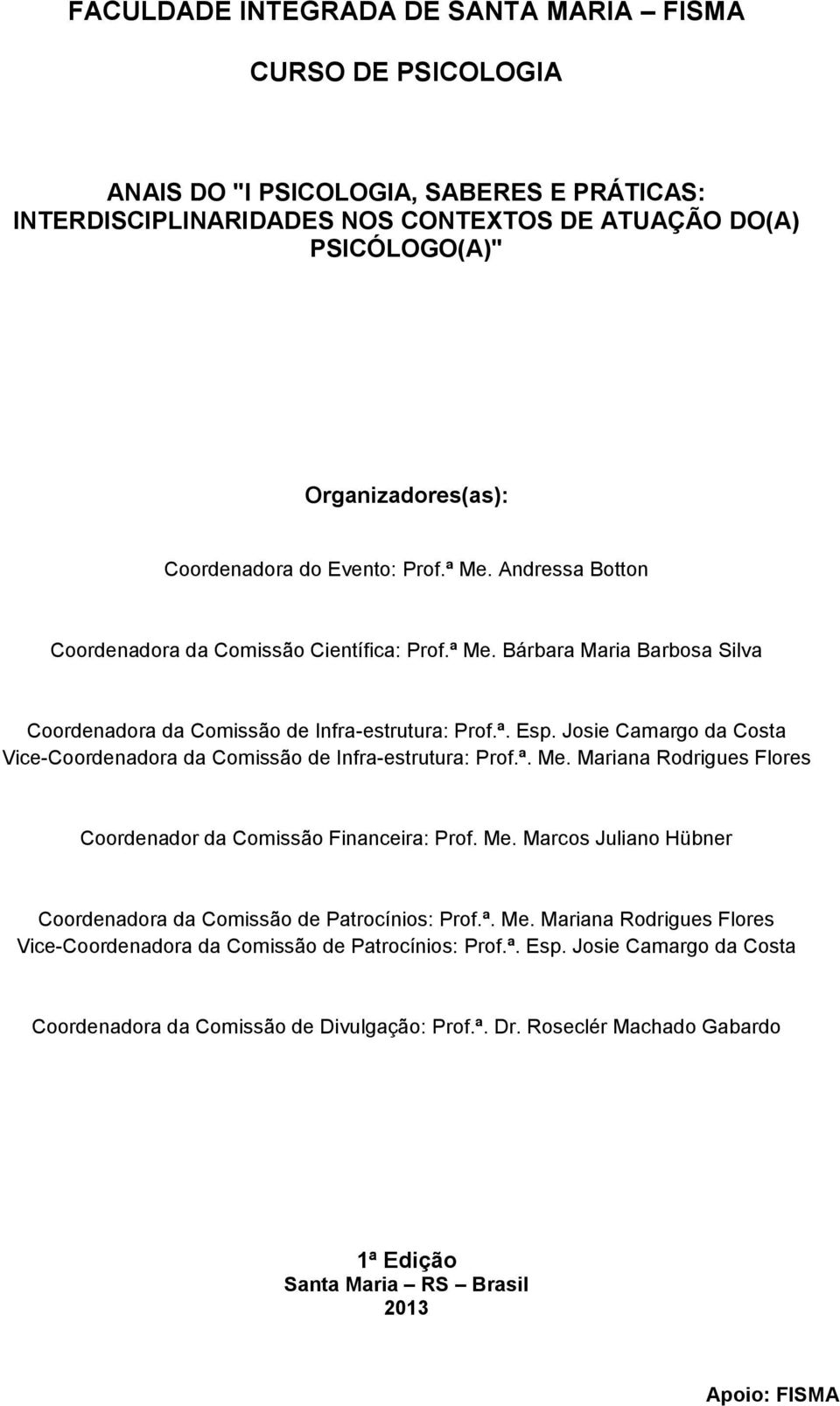 FACULDADE INTEGRADA DE SANTA MARIA – FISMA

CURSO DE PSICOLOGIA

ANAIS DO "I PSICOLOGIA, SABERES E PRÁTICAS: INTERDISCIPLINARIDADES NOS CONTEXTOS DE ATUAÇÃO DO(A) PSICÓLOGO(A)"

Organizadores(as):

Coordenadora do Evento: Prof.ª Me. Andressa Botton

Coordenadora da Comissão Científica: Prof.ª Me. Bárbara Maria Barbosa Silva

Coordenadora da Comissão de Infra-estrutura: Prof.ª. Esp. Josie Camargo da Costa
Vice-Coordenadora da Comissão de Infra-estrutura: Prof.ª. Me. Mariana Rodrigues Flores

Coordenador da Comissão Financeira: Prof. Me. Marcos Juliano Hübner

Coordenadora da Comissão de Patrocínios: Prof.ª. Me. Mariana Rodrigues Flores
Vice-Coordenadora da Comissão de Patrocínios: Prof.ª. Esp. Josie Camargo da Costa

Coordenadora da Comissão de Divulgação: Prof.ª. Dr. Roseclér Machado Gabardo

1ª Edição
Santa Maria – RS – Brasil
2013

Apoio: FISMA